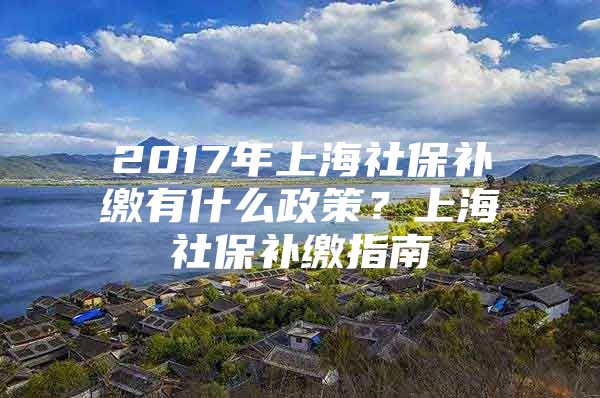 2017年上海社保补缴有什么政策？上海社保补缴指南